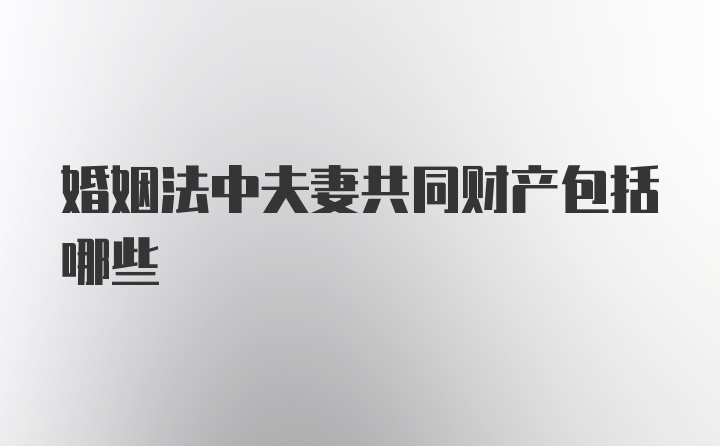 婚姻法中夫妻共同财产包括哪些